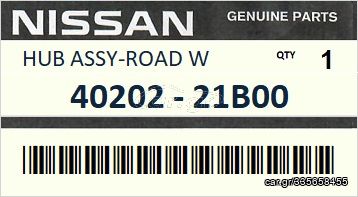 NISSAN GENUINE PARTS

HUB ASSY-ROAD W QTY 1

40202 - 21B00

car.gr/335658455